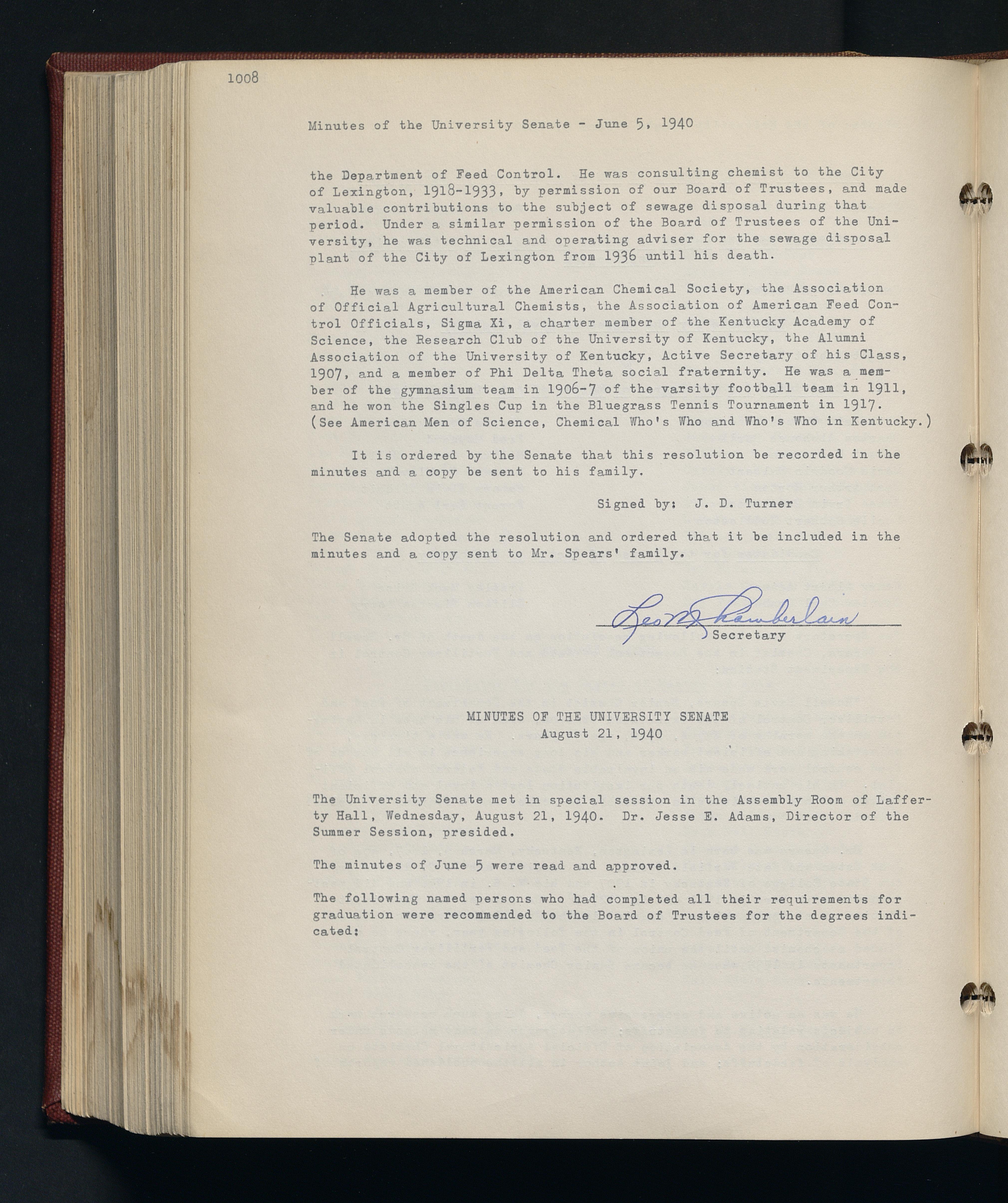 1008

Minutes of the University Senate - June 5, 1940

the Department of Feed Control. He was consulting chemist to the City of Lexington, 1918-1933, by permission of our Board of Trustees, and made valuable contributions to the subject of sewage disposal during that period. Under a similar permission of the Board of Trustees of the University, he was technical and operating adviser for the sewage disposal plant of the City of Lexington from 1936 until his death.

He was a member of the American Chemical Society, the Association of Official Agricultural Chemists, the Association of American Feed Control Officials, Sigma Xi, a charter member of the Kentucky Academy of Science, the Research Club of the University of Kentucky, the Alumni Association of the University of Kentucky, Active Secretary of his Class, 1907, and a member of Phi Delta Theta social fraternity. He was a member of the gymnasium team in 1906-7 of the varsity football team in 1911, and he won the Singles Cup in the Bluegrass Tennis Tournament in 1917. (See American Men of Science, Chemical Who's Who and Who's Who in Kentucky.)

It is ordered by the Senate that this resolution be recorded in the minutes and a copy be sent to his family.

Signed by: J. D. Turner

The Senate adopted the resolution and ordered that it be included in the minutes and a copy sent to Mr. Spears' family.

Leo M. Chamberlain
Secretary

MINUTES OF THE UNIVERSITY SENATE
August 21, 1940

The University Senate met in special session in the Assembly Room of Lafferty Hall, Wednesday, August 21, 1940. Dr. Jesse E. Adams, Director of the Summer Session, presided.

The minutes of June 5 were read and approved.

The following named persons who had completed all their requirements for graduation were recommended to the Board of Trustees for the degrees indicated: